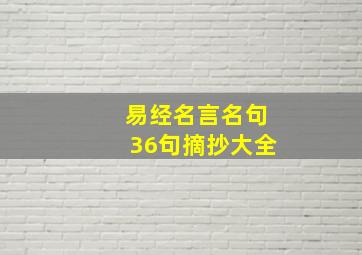 易经名言名句
36句摘抄大全